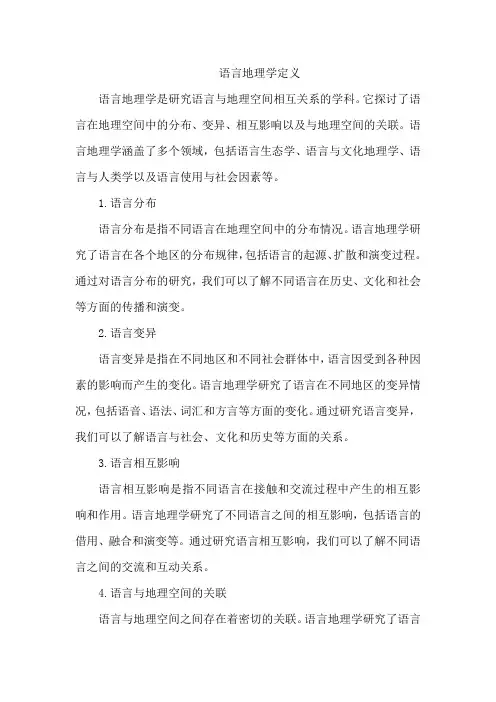 语言地理学定义

语言地理学是研究语言与地理空间相互关系的学科。它探讨了语言在地理空间中的分布、变异、相互影响以及与地理空间的关联。语言地理学涵盖了多个领域，包括语言生态学、语言与文化地理学、语言与人类学以及语言使用与社会因素等。

1. 语言分布

语言分布是指不同语言在地理空间中的分布情况。语言地理学研究了语言在各个地区的分布规律，包括语言的起源、扩散和演变过程。通过对语言分布的研究，我们可以了解不同语言在历史、文化和社会等方面的传播和演变。

2. 语言变异

语言变异是指在不同地区和不同社会群体中，语言因受到各种因素的影响而产生的变化。语言地理学研究了语言在不同地区的变异情况，包括语音、语法、词汇和方言等方面的变化。通过研究语言变异，我们可以了解语言与社会、文化和历史等方面的关系。

3. 语言相互影响

语言相互影响是指不同语言在接触和交流过程中产生的相互影响和作用。语言地理学研究了不同语言之间的相互影响，包括语言的借用、融合和演变等。通过研究语言相互影响，我们可以了解不同语言之间的交流和互动关系。

4. 语言与地理空间的关联

语言与地理空间之间存在着密切的关联。语言地理学研究了语言